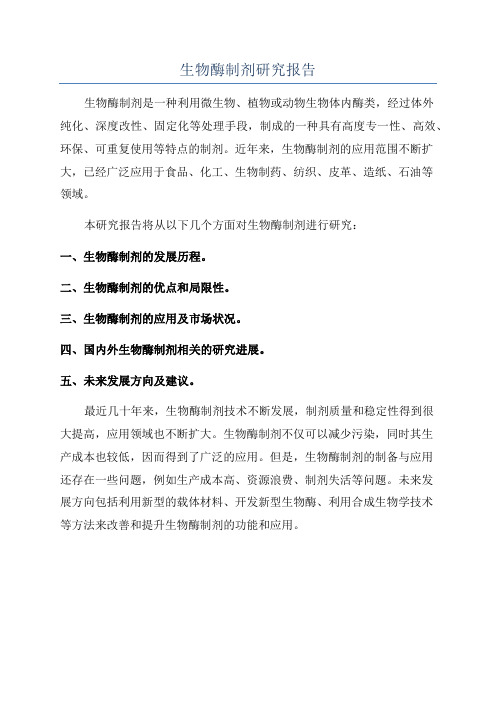 生物酶制剂研究报告

生物酶制剂是一种利用微生物、植物或动物生物体内酶类，经过体外纯化、深度改性、固定化等处理手段，制成的一种具有高度专一性、高效、环保、可重复使用等特点的制剂。近年来，生物酶制剂的应用范围不断扩大，已经广泛应用于食品、化工、生物制药、纺织、皮革、造纸、石油等领域。

本研究报告将从以下几个方面对生物酶制剂进行研究：

一、生物酶制剂的发展历程。

二、生物酶制剂的优点和局限性。

三、生物酶制剂的应用及市场状况。

四、国内外生物酶制剂相关的研究进展。

五、未来发展方向及建议。

最近几十年来，生物酶制剂技术不断发展，制剂质量和稳定性得到很大提高，应用领域也不断扩大。生物酶制剂不仅可以减少污染，同时其生产成本也较低，因而得到了广泛的应用。但是，生物酶制剂的制备与应用还存在一些问题，例如生产成本高、资源浪费、制剂失活等问题。未来发展方向包括利用新型的载体材料、开发新型生物酶、利用合成生物学技术等方法来改善和提升生物酶制剂的功能和应用。